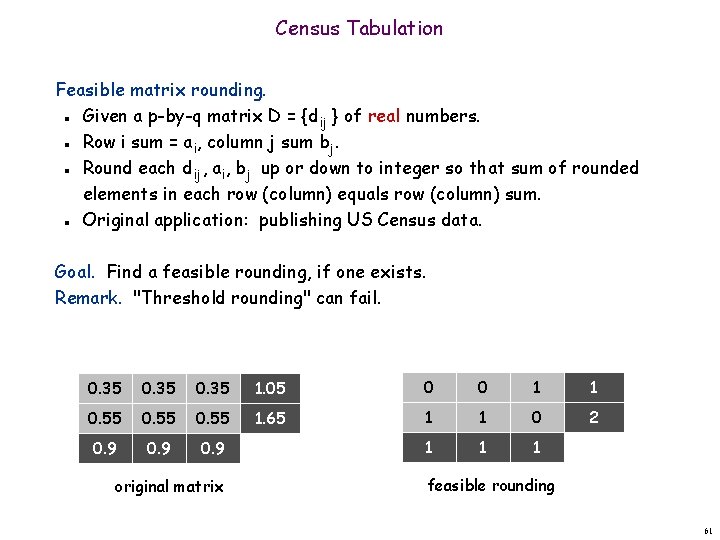 Census Tabulation

Feasible matrix rounding.
- Given a p-by-q matrix $D = \{d_{ij}\}$ of real numbers.
- Row i sum = $a_i$, column j sum $b_j$.
- Round each $d_{ij}$, $a_i$, $b_j$ up or down to integer so that sum of rounded elements in each row (column) equals row (column) sum.
- Original application: publishing US Census data.

Goal. Find a feasible rounding, if one exists.
Remark. "Threshold rounding" can fail.

| 0.35 | 0.35 | 0.35 | 1.05 |
|---|---|---|---|
| 0.55 | 0.55 | 0.55 | 1.65 |
| 0.9 | 0.9 | 0.9 | |

original matrix

| 0 | 0 | 1 | 1 |
|---|---|---|---|
| 1 | 1 | 0 | 2 |
| 1 | 1 | 1 | |

feasible rounding

61